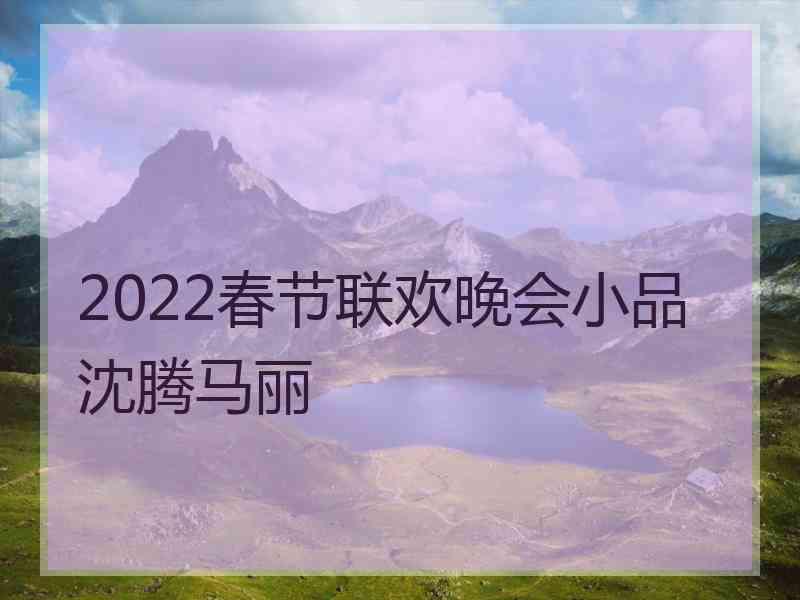 2022春节联欢晚会小品沈腾马丽